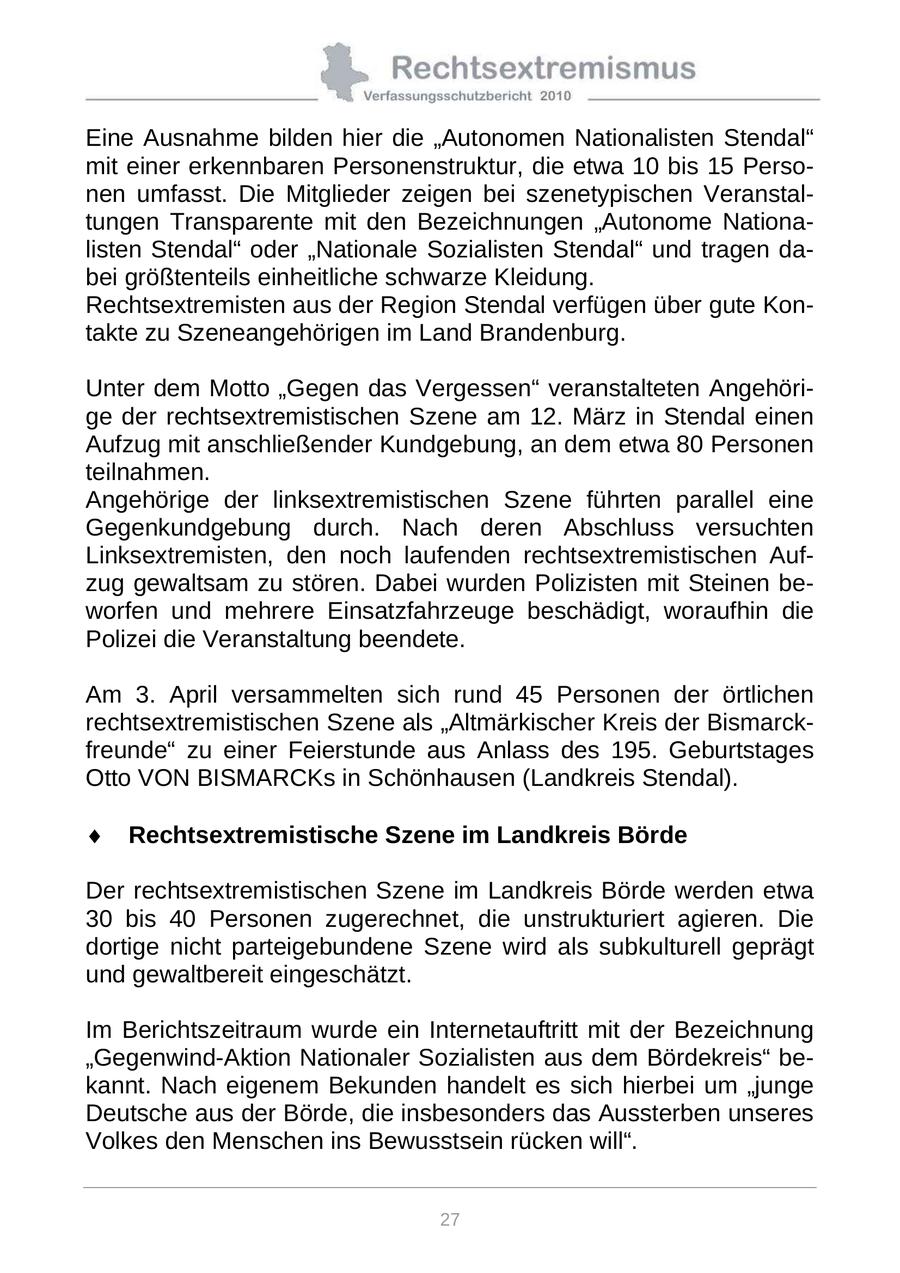 Rechtsextremismus
Verfassungsschutzbericht 2010

Eine Ausnahme bilden hier die „Autonomen Nationalisten Stendal“ mit einer erkennbaren Personenstruktur, die etwa 10 bis 15 Personen umfasst. Die Mitglieder zeigen bei szenetypischen Veranstaltungen Transparente mit den Bezeichnungen „Autonome Nationalisten Stendal“ oder „Nationale Sozialisten Stendal“ und tragen dabei größtenteils einheitliche schwarze Kleidung.
Rechtsextremisten aus der Region Stendal verfügen über gute Kontakte zu Szeneangehörigen im Land Brandenburg.

Unter dem Motto „Gegen das Vergessen“ veranstalteten Angehörige der rechtsextremistischen Szene am 12. März in Stendal einen Aufzug mit anschließender Kundgebung, an dem etwa 80 Personen teilnahmen.
Angehörige der linksextremistischen Szene führten parallel eine Gegenkundgebung durch. Nach deren Abschluss versuchten Linksextremisten, den noch laufenden rechtsextremistischen Aufzug gewaltsam zu stören. Dabei wurden Polizisten mit Steinen beworfen und mehrere Einsatzfahrzeuge beschädigt, woraufhin die Polizei die Veranstaltung beendete.

Am 3. April versammelten sich rund 45 Personen der örtlichen rechtsextremistischen Szene als „Altmärkischer Kreis der Bismarckfreunde“ zu einer Feierstunde aus Anlass des 195. Geburtstages Otto VON BISMARCKs in Schönhausen (Landkreis Stendal).

♦ Rechtsextremistische Szene im Landkreis Börde

Der rechtsextremistischen Szene im Landkreis Börde werden etwa 30 bis 40 Personen zugerechnet, die unstrukturiert agieren. Die dortige nicht parteigebundene Szene wird als subkulturell geprägt und gewaltbereit eingeschätzt.

Im Berichtszeitraum wurde ein Internetauftritt mit der Bezeichnung „Gegenwind-Aktion Nationaler Sozialisten aus dem Bördekreis“ bekannt. Nach eigenem Bekunden handelt es sich hierbei um „junge Deutsche aus der Börde, die insbesonders das Aussterben unseres Volkes den Menschen ins Bewusstsein rücken will“.

27